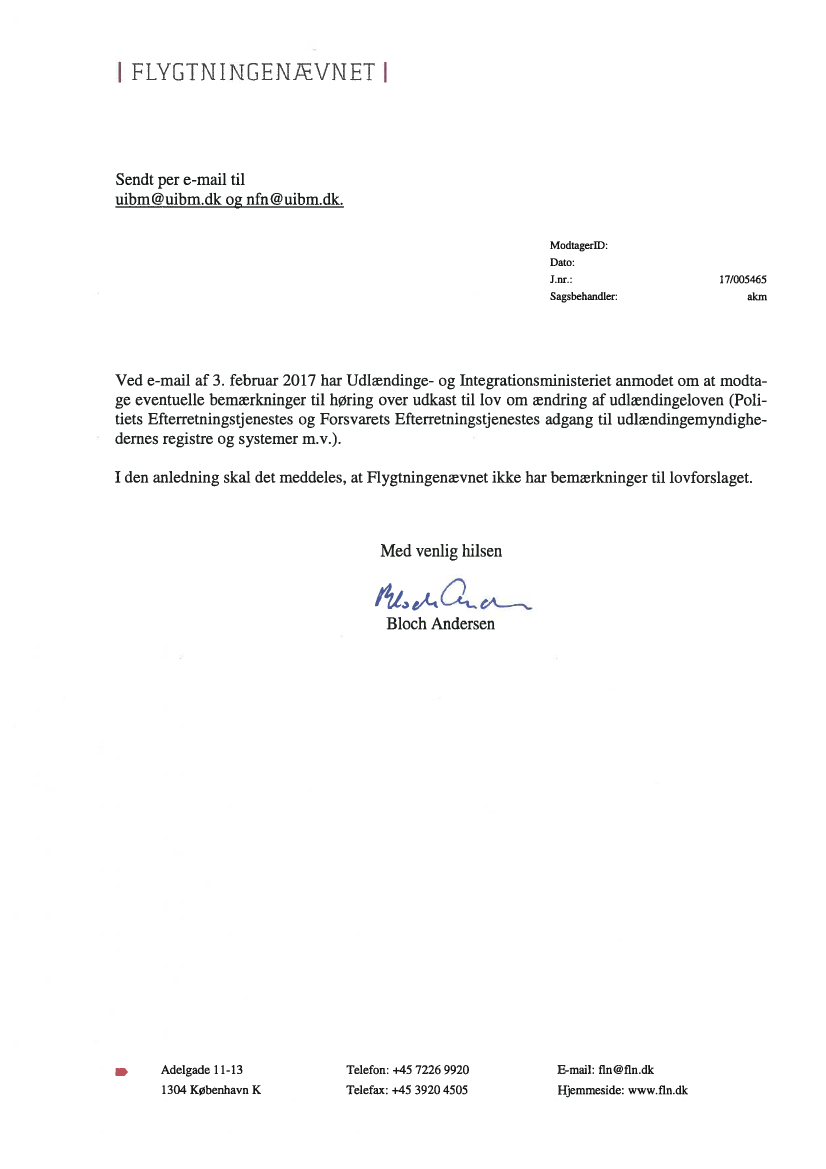 | FLYGTNINGENÆVNET |

Sendt per e-mail til
uibm@uibm.dk og nfn@uibm.dk.

ModtagerID:
Dato:
J.nr.: 17/005465
Sagsbehandler: akm

Ved e-mail af 3. februar 2017 har Udlændinge- og Integrationsministeriet anmodet om at modtage eventuelle bemærkninger til høring over udkast til lov om ændring af udlændingeloven (Politiets Efterretningstjenestes og Forsvarets Efterretningstjenestes adgang til udlændingemyndighedernes registre og systemer m.v.).

I den anledning skal det meddeles, at Flygtningenævnet ikke har bemærkninger til lovforslaget.

Med venlig hilsen

Bloch Andersen

Bloch Andersen

Adelgade 11-13
1304 København K

Telefon: +45 7226 9920
Telefax: +45 3920 4505

E-mail: fln@fln.dk
Hjemmeside: www.fln.dk